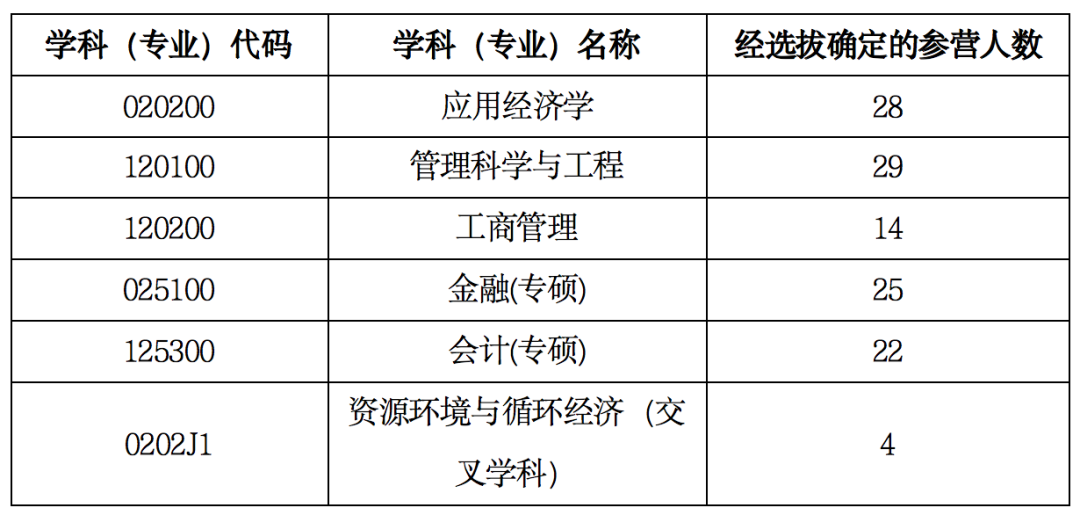 | 学科（专业）代码 | 学科（专业）名称 | 经选拔确定的参营人数 |
|---|---|---|
| 020200 | 应用经济学 | 28 |
| 120100 | 管理科学与工程 | 29 |
| 120200 | 工商管理 | 14 |
| 025100 | 金融(专硕) | 25 |
| 125300 | 会计(专硕) | 22 |
| 0202J1 | 资源环境与循环经济（交叉学科） | 4 |